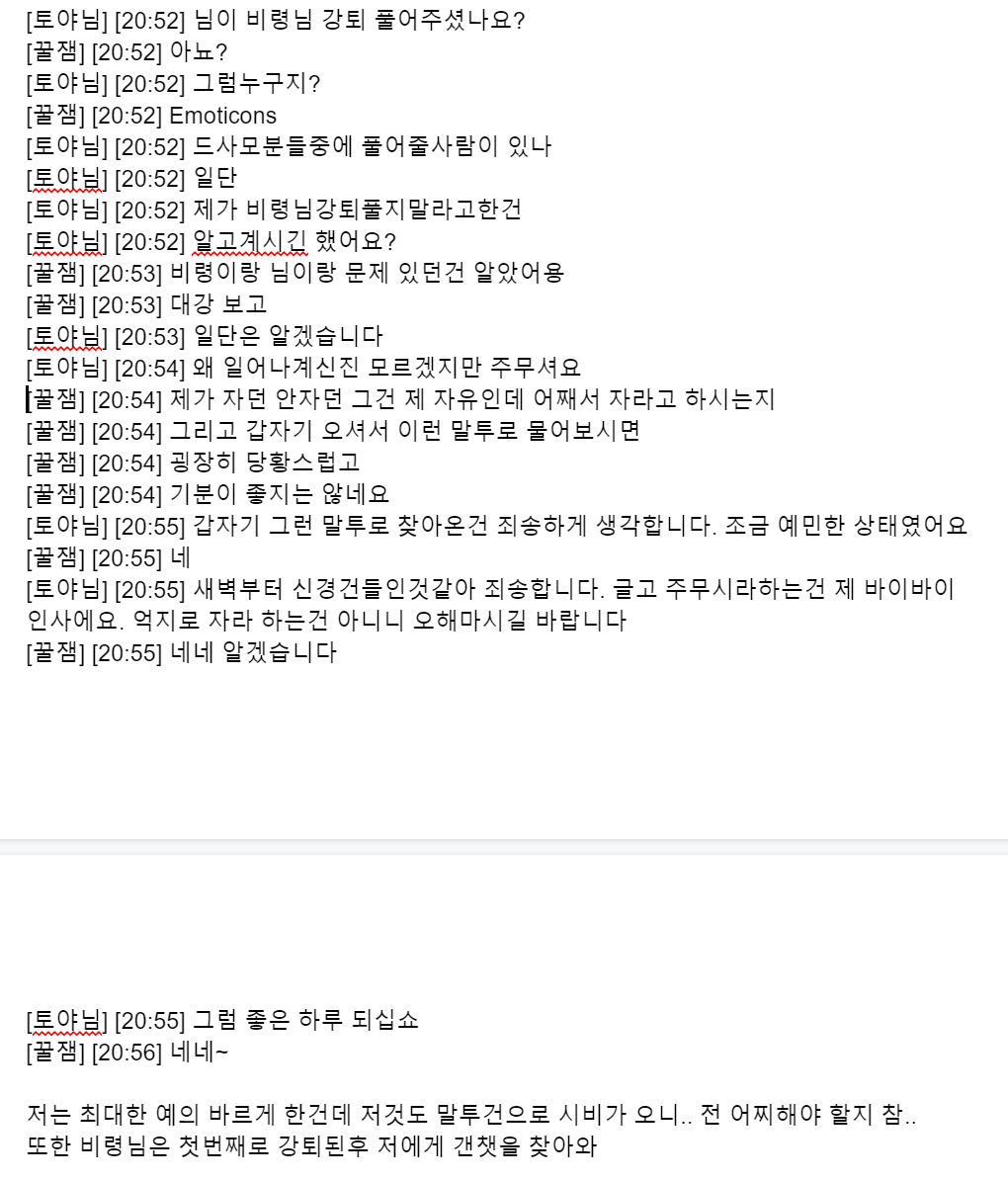 [토야님] [20:52] 님이 비령님 강퇴 풀어주셨나요?
[꿀잼] [20:52] 아뇨?
[토야님] [20:52] 그럼누구지?
[꿀잼] [20:52] Emoticons
[토야님] [20:52] 드사모분들중에 풀어줄사람이 있나
[토야님] [20:52] 일단
[토야님] [20:52] 제가 비령님강퇴풀지말라고한건
[토야님] [20:52] 알고계시긴 했어요?
[꿀잼] [20:53] 비령이랑 님이랑 문제 있던건 알았어용
[꿀잼] [20:53] 대강 보고
[토야님] [20:53] 일단은 알겠습니다
[토야님] [20:54] 왜 일어나계신진 모르겠지만 주무셔요
[꿀잼] [20:54] 제가 자던 안자던 그건 제 자유인데 어째서 자라고 하시는지
[꿀잼] [20:54] 그리고 갑자기 오셔서 이런 말투로 물어보시면
[꿀잼] [20:54] 굉장히 당황스럽고
[꿀잼] [20:54] 기분이 좋지는 않네요
[토야님] [20:55] 갑자기 그런 말투로 찾아온건 죄송하게 생각합니다. 조금 예민한 상태였어요
[꿀잼] [20:55] 네
[토야님] [20:55] 새벽부터 신경건들인것같아 죄송합니다. 글고 주무시라하는건 제 바이바이 인사에요. 억지로 자라 하는건 아니니 오해마시길 바랍니다
[꿀잼] [20:55] 네네 알겠습니다

[토야님] [20:55] 그럼 좋은 하루 되십쇼
[꿀잼] [20:56] 네네~

저는 최대한 예의 바르게 한건데 저것도 말투건으로 시비가 오니.. 전 어찌해야 할지 참..
또한 비령님은 첫번째로 강퇴된후 저에게 갠챗을 찾아와